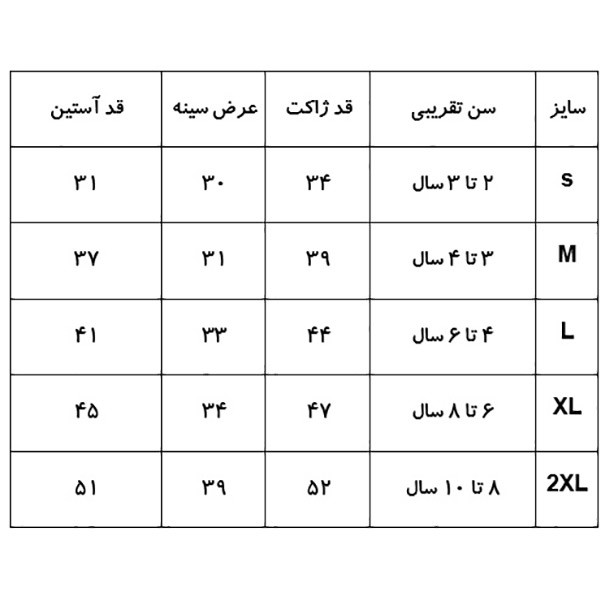 | سایز | سن تقریبی | قد ژاکت | عرض سینه | قد آستین |
|---|---|---|---|---|
| S | ۲ تا ۳ سال | ۳۴ | ۳۰ | ۳۱ |
| M | ۳ تا ۴ سال | ۳۹ | ۳۱ | ۳۷ |
| L | ۴ تا ۶ سال | ۴۴ | ۳۳ | ۴۱ |
| XL | ۶ تا ۸ سال | ۴۷ | ۳۴ | ۴۵ |
| 2XL | ۸ تا ۱۰ سال | ۵۲ | ۳۹ | ۵۱ |